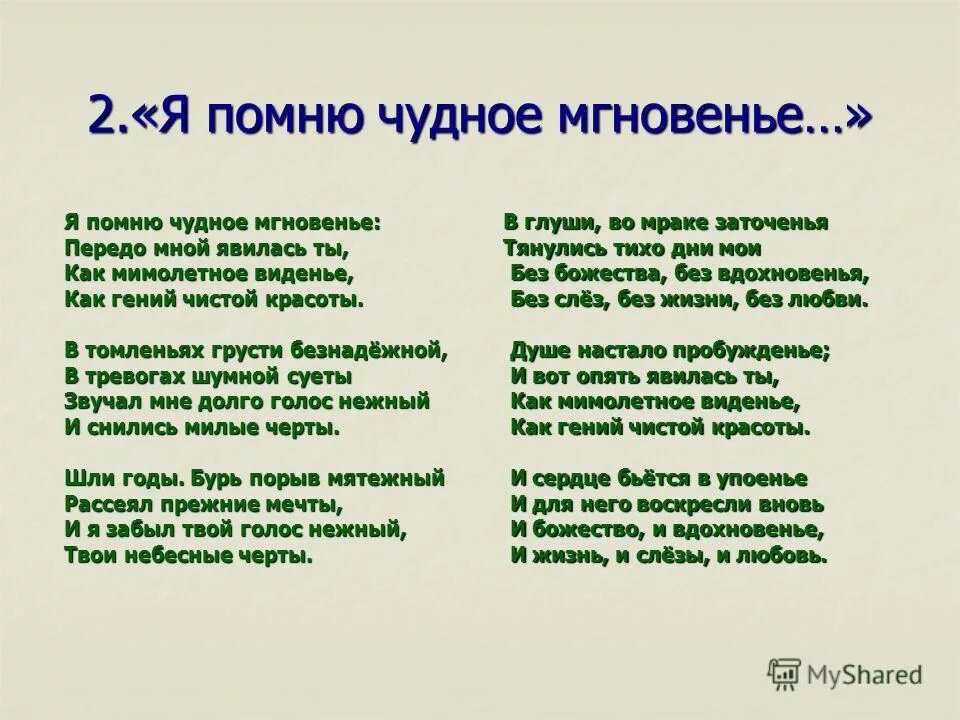 2.«Я помню чудное мгновенье…»

Я помню чудное мгновенье:
Передо мной явилась ты,
Как мимолетное виденье,
Как гений чистой красоты.

В томленьях грусти безнадёжной,
В тревогах шумной суеты
Звучал мне долго голос нежный
И снились милые черты.

Шли годы. Бурь порыв мятежный
Рассеял прежние мечты,
И я забыл твой голос нежный,
Твои небесные черты.

В глуши, во мраке заточенья
Тянулись тихо дни мои
Без божества, без вдохновенья,
Без слёз, без жизни, без любви.

Душе настало пробужденье;
И вот опять явилась ты,
Как мимолетное виденье,
Как гений чистой красоты.

И сердце бьётся в упоенье
И для него воскресли вновь
И божество, и вдохновенье,
И жизнь, и слёзы, и любовь.

MyShared